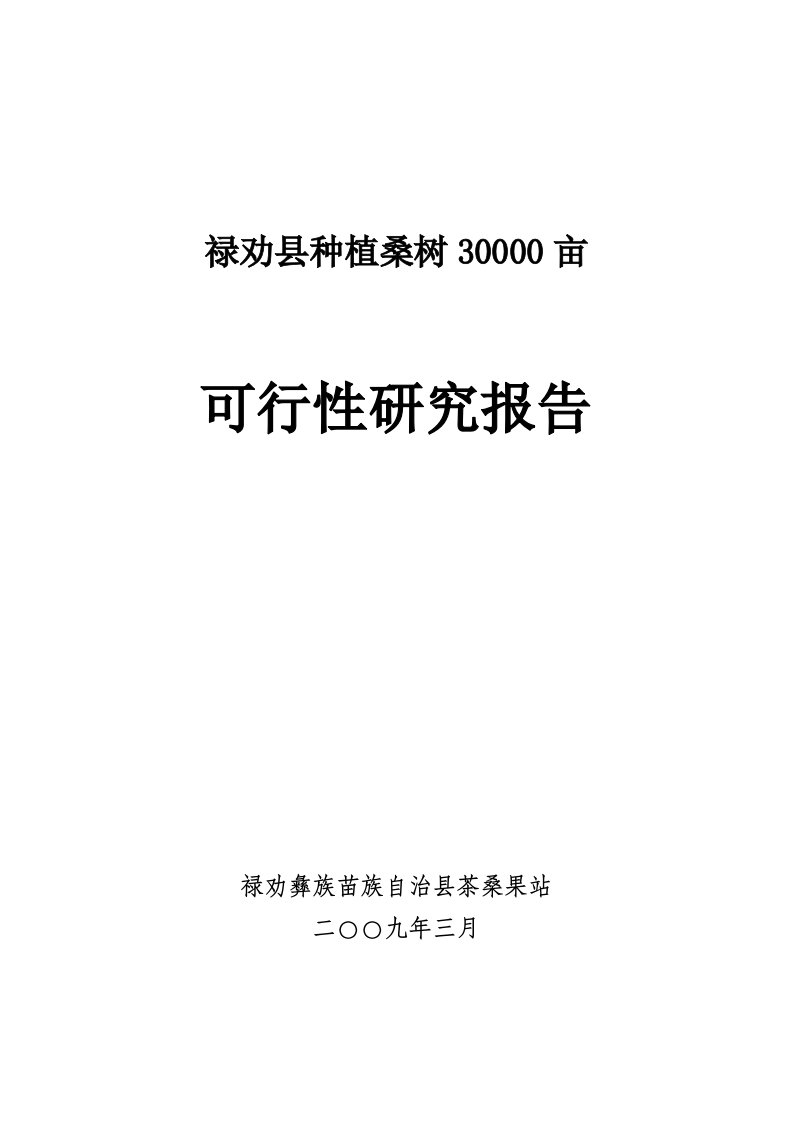 禄劝县种植桑树 30000 亩

可行性研究报告

禄劝彝族苗族自治县茶桑果站

二〇〇九年三月